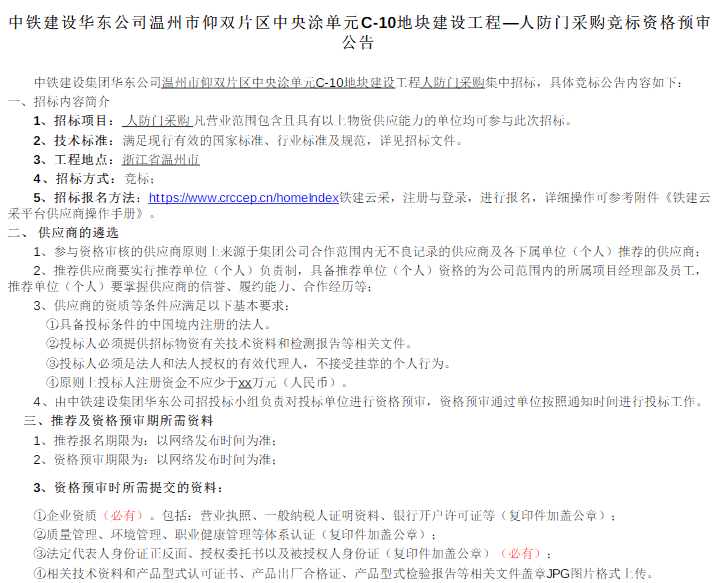 中铁建设华东公司温州市仰双片区中央涂单元C-10地块建设工程—人防门采购竞标资格预审公告

中铁建设集团华东公司温州市仰双片区中央涂单元C-10地块建设工程人防门采购集中招标，具体竞标公告内容如下：

一、招标内容简介

1、招标项目：人防门采购 凡营业范围包含且具有以上物资供应能力的单位均可参与此次招标。

2、技术标准：满足现行有效的国家标准、行业标准及规范，详见招标文件。

3、工程地点：浙江省温州市

4、招标方式：竞标；

5、招标报名方法：https://www.crccep.cn/homeIndex铁建云采，注册与登录，进行报名，详细操作可参考附件《铁建云采平台供应商操作手册》。

二、供应商的遴选

1、参与资格审核的供应商原则上来源于集团公司合作范围内无不良记录的供应商及各下属单位（个人）推荐的供应商；

2、推荐供应商要实行推荐单位（个人）负责制，具备推荐单位（个人）资格的为公司范围内的所属项目经理部及员工，推荐单位（个人）要掌握供应商的信誉、履约能力、合作经历等；

3、供应商的资质等条件应满足以下基本要求：

①具备投标条件的中国境内注册的法人。

②投标人必须提供招标物资有关技术资料和检测报告等相关文件。

③投标人必须是法人和法人授权的有效代理人，不接受挂靠的个人行为。

④原则上投标人注册资金不应少于xx万元（人民币）。

4、由中铁建设集团华东公司招投标小组负责对投标单位进行资格预审，资格预审通过单位按照通知时间进行投标工作。

三、推荐及资格预审期所需资料

1、推荐报名期限为：以网络发布时间为准；

2、资格预审期限为：以网络发布时间为准；

3、资格预审时所需提交的资料：

①企业资质（必有）。包括：营业执照、一般纳税人证明资料、银行开户许可证等（复印件加盖公章）；

②质量管理、环境管理、职业健康管理等体系认证（复印件加盖公章）；

③法定代表人身份证正反面、授权委托书以及被授权人身份证（复印件加盖公章）（必有）；

④相关技术资料和产品型式认可证书、产品出厂合格证、产品型式检验报告等相关文件盖章JPG图片格式上传。